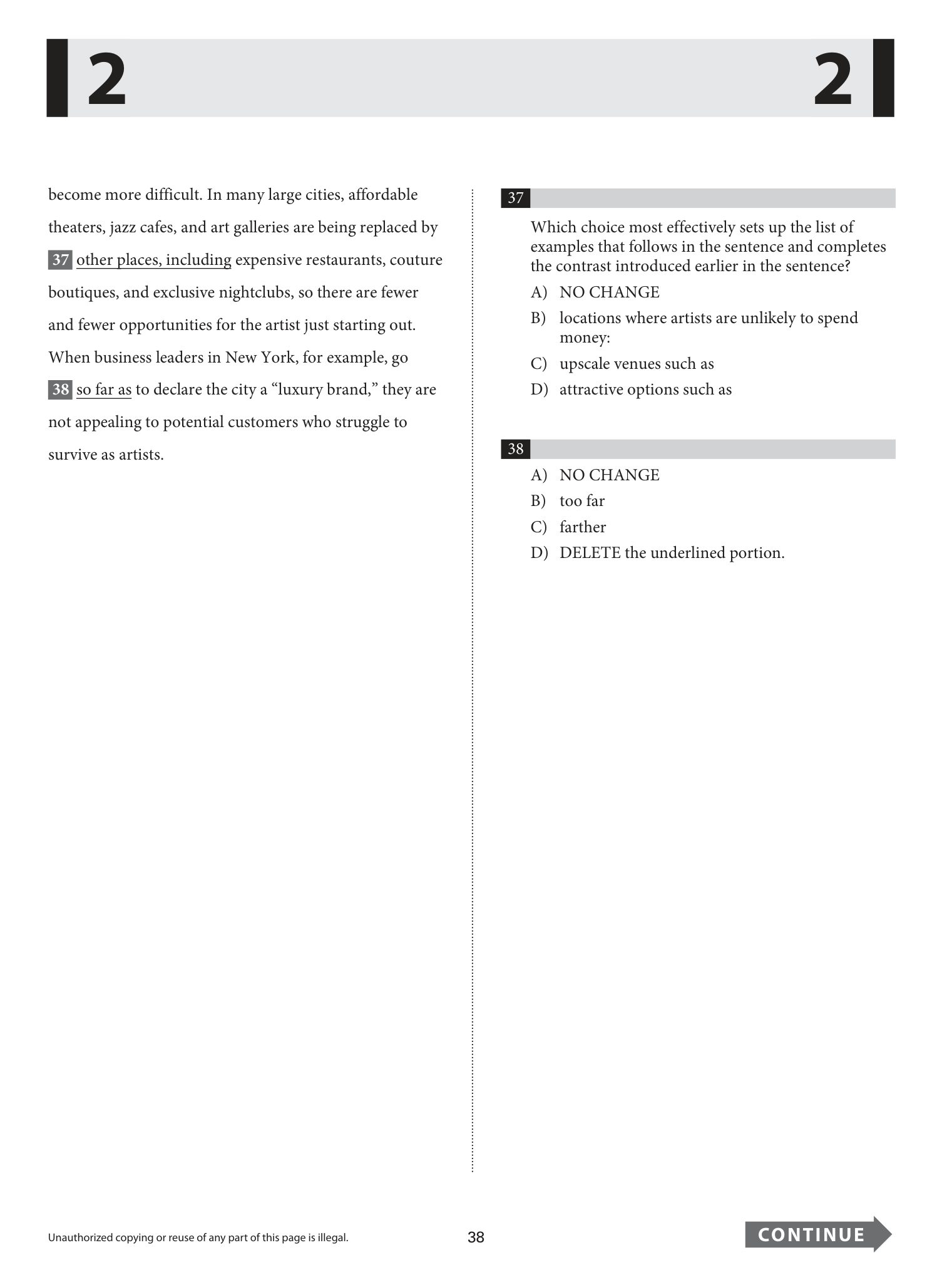 2 2

become more difficult. In many large cities, affordable theaters, jazz cafes, and art galleries are being replaced by 37 other places, including expensive restaurants, couture boutiques, and exclusive nightclubs, so there are fewer and fewer opportunities for the artist just starting out. When business leaders in New York, for example, go 38 so far as to declare the city a "luxury brand," they are not appealing to potential customers who struggle to survive as artists.

37

Which choice most effectively sets up the list of examples that follows in the sentence and completes the contrast introduced earlier in the sentence?

A) NO CHANGE
B) locations where artists are unlikely to spend money:
C) upscale venues such as
D) attractive options such as

38

A) NO CHANGE
B) too far
C) farther
D) DELETE the underlined portion.

Unauthorized copying or reuse of any part of this page is illegal.

38

CONTINUE